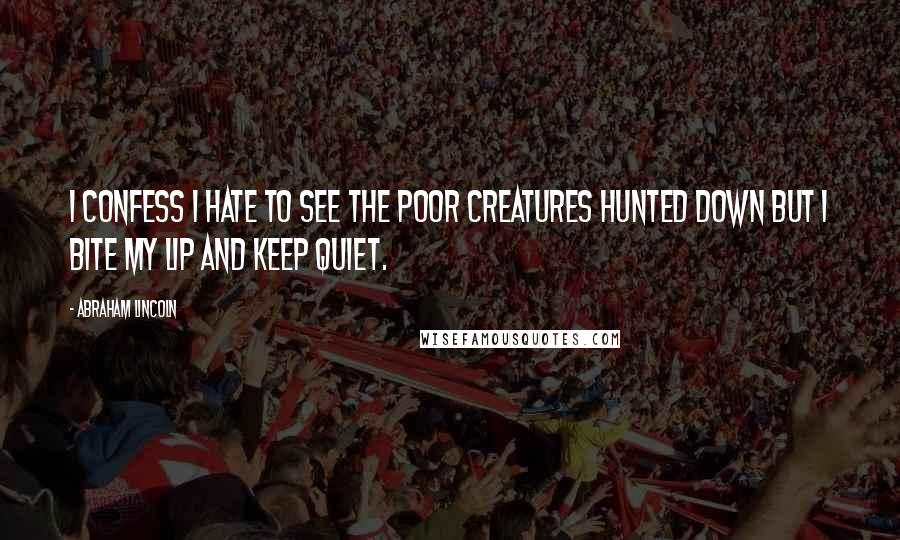 I CONFESS I HATE TO SEE THE POOR CREATURES HUNTED DOWN BUT I BITE MY LIP AND KEEP QUIET.

- ABRAHAM LINCOLN

WISEFAMOUSQUOTES.COM